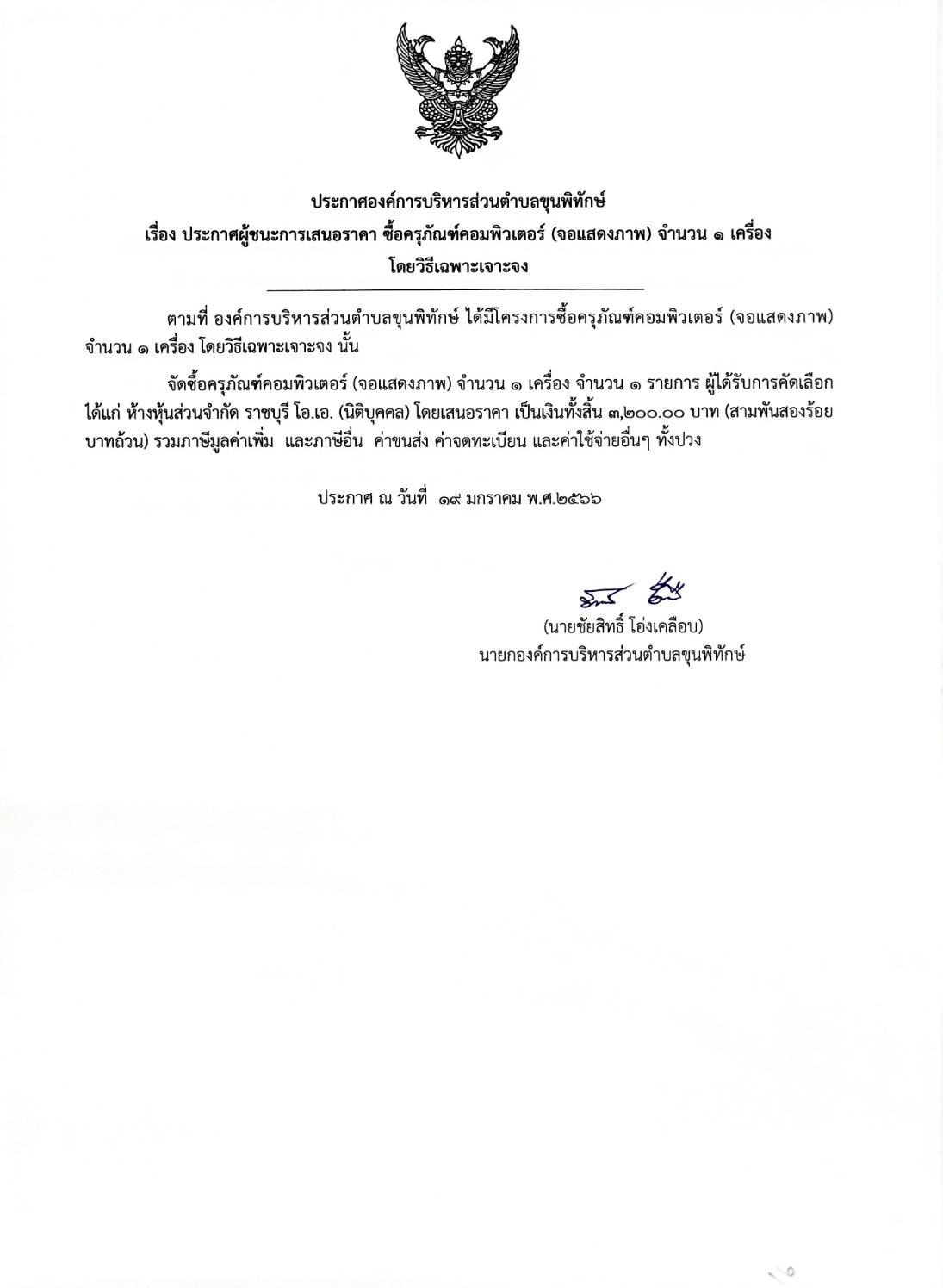 ประกาศองค์การบริหารส่วนตำบลขุนพิทักษ์
เรื่อง ประกาศผู้ชนะการเสนอราคา ซื้อครุภัณฑ์คอมพิวเตอร์ (จอแสดงภาพ) จำนวน ๑ เครื่อง
โดยวิธีเฉพาะเจาะจง

ตามที่ องค์การบริหารส่วนตำบลขุนพิทักษ์ ได้มีโครงการซื้อครุภัณฑ์คอมพิวเตอร์ (จอแสดงภาพ) จำนวน ๑ เครื่อง โดยวิธีเฉพาะเจาะจง นั้น

จัดซื้อครุภัณฑ์คอมพิวเตอร์ (จอแสดงภาพ) จำนวน ๑ เครื่อง จำนวน ๑ รายการ ผู้ได้รับการคัดเลือก ได้แก่ ห้างหุ้นส่วนจำกัด ราชบุรี โอ.เอ. (นิติบุคคล) โดยเสนอราคา เป็นเงินทั้งสิ้น ๓,๒๐๐.๐๐ บาท (สามพันสองร้อยบาทถ้วน) รวมภาษีมูลค่าเพิ่ม และภาษีอื่น ค่าขนส่ง ค่าจดทะเบียน และค่าใช้จ่ายอื่นๆ ทั้งปวง

ประกาศ ณ วันที่ ๑๙ มกราคม พ.ศ.๒๕๖๖

(นายชัยสิทธิ์ โอ่งเคลือบ)
นายกองค์การบริหารส่วนตำบลขุนพิทักษ์